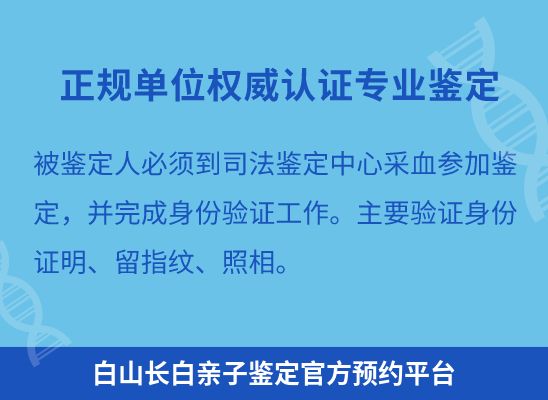 正规单位权威认证专业鉴定

被鉴定人必须到司法鉴定中心采血参加鉴定，并完成身份验证工作。主要验证身份证明、留指纹、照相。

白山长白亲子鉴定官方预约平台